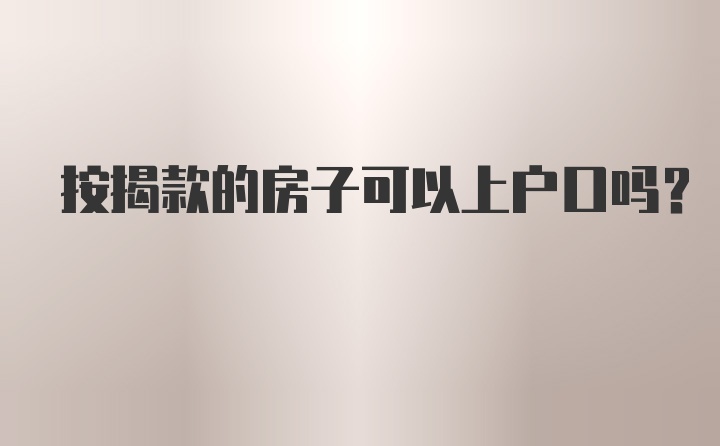 按揭款的房子可以上户口吗?